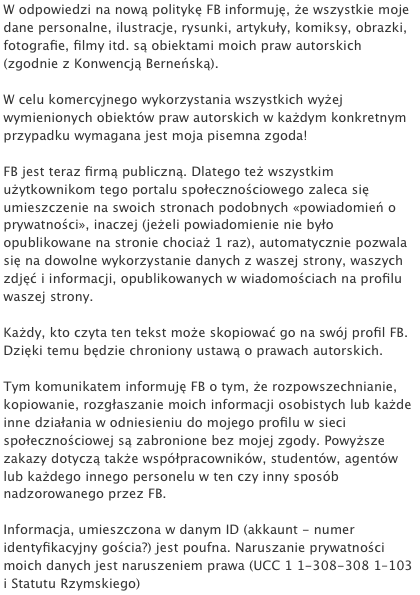 W odpowiedzi na nową politykę FB informuję, że wszystkie moje dane personalne, ilustracje, rysunki, artykuły, komiksy, obrazki, fotografie, filmy itd. są obiektami moich praw autorskich (zgodnie z Konwencją Berneńską).

W celu komercyjnego wykorzystania wszystkich wyżej wymienionych obiektów praw autorskich w każdym konkretnym przypadku wymagana jest moja pisemna zgoda!

FB jest teraz firmą publiczną. Dlatego też wszystkim użytkownikom tego portalu społecznościowego zaleca się umieszczenie na swoich stronach podobnych «powiadomień o prywatności», inaczej (jeżeli powiadomienie nie było opublikowane na stronie chociaż 1 raz), automatycznie pozwala się na dowolne wykorzystanie danych z waszej strony, waszych zdjęć i informacji, opublikowanych w wiadomościach na profilu waszej strony.

Każdy, kto czyta ten tekst może skopiować go na swój profil FB. Dzięki temu będzie chroniony ustawą o prawach autorskich.

Tym komunikatem informuję FB o tym, że rozpowszechnianie, kopiowanie, rozgłaszanie moich informacji osobistych lub każde inne działania w odniesieniu do mojego profilu w sieci społecznościowej są zabronione bez mojej zgody. Powyższe zakazy dotyczą także współpracowników, studentów, agentów lub każdego innego personelu w ten czy inny sposób nadzorowanego przez FB.

Informacja, umieszczona w danym ID (akkaunt – numer identyfikacyjny gościa?) jest poufna. Naruszanie prywatności moich danych jest naruszeniem prawa (UCC 1 1-308-308 1-103 i Statutu Rzymskiego)